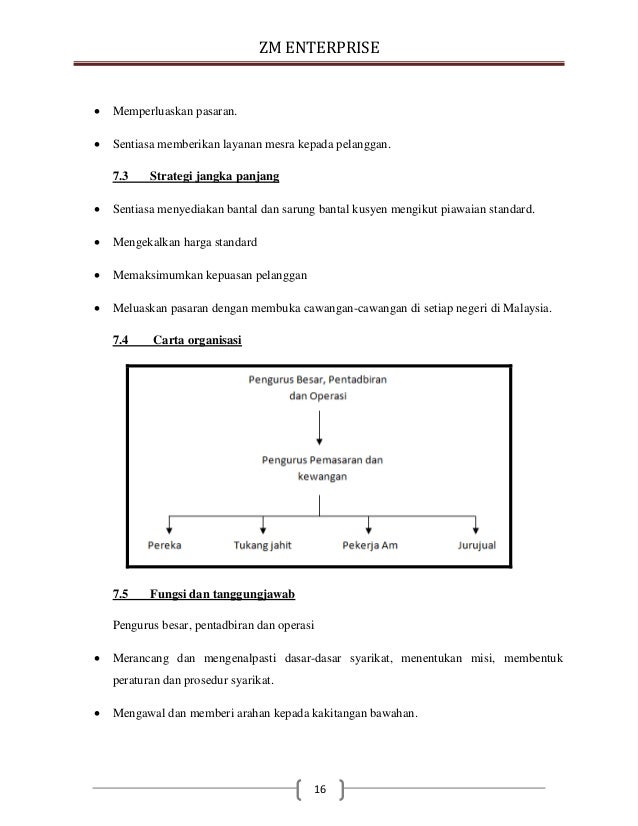 ZM ENTERPRISE

• Memperluaskan pasaran.

• Sentiasa memberikan layanan mesra kepada pelanggan.

7.3 Strategi jangka panjang

• Sentiasa menyediakan bantal dan sarung bantal kusyen mengikut piawaian standard.

• Mengekalkan harga standard

• Memaksimumkan kepuasan pelanggan

• Meluaskan pasaran dengan membuka cawangan-cawangan di setiap negeri di Malaysia.

7.4 Carta organisasi

Pengurus Besar, Pentadbiran dan Operasi

Pengurus Pemasaran dan kewangan

Pereka

Tukang jahit

Pekerja Am

Jurujual

7.5 Fungsi dan tanggungjawab

Pengurus besar, pentadbiran dan operasi

• Merancang dan mengenalpasti dasar-dasar syarikat, menentukan misi, membentuk peraturan dan prosedur syarikat.

• Mengawal dan memberi arahan kepada kakitangan bawahan.

16